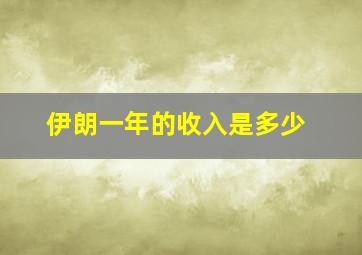 伊朗一年的收入是多少